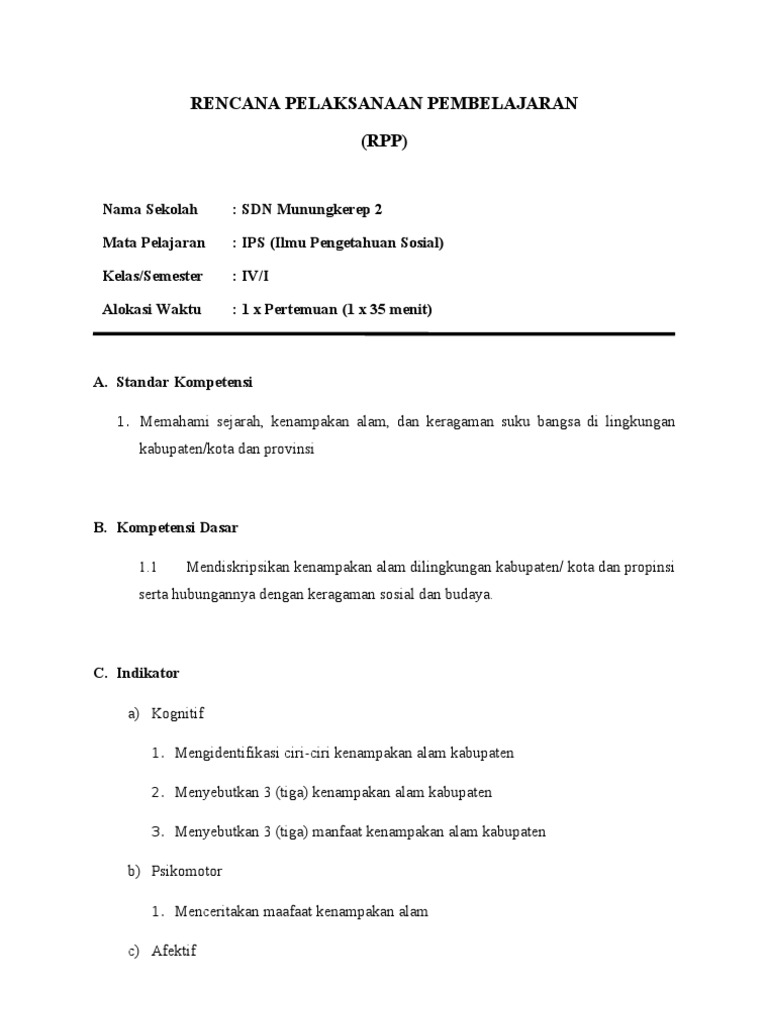 RENCANA PELAKSANAAN PEMBELAJARAN

(RPP)

Nama Sekolah : SDN Munungkerep 2

Mata Pelajaran : IPS (Ilmu Pengetahuan Sosial)

Kelas/Semester : IV/I

Alokasi Waktu : 1 x Pertemuan (1 x 35 menit)

A. Standar Kompetensi

1. Memahami sejarah, kenampakan alam, dan keragaman suku bangsa di lingkungan kabupaten/kota dan provinsi

B. Kompetensi Dasar

1.1 Mendiskripsikan kenampakan alam dilingkungan kabupaten/ kota dan propinsi serta hubungannya dengan keragaman sosial dan budaya.

C. Indikator

a) Kognitif

1. Mengidentifikasi ciri-ciri kenampakan alam kabupaten

2. Menyebutkan 3 (tiga) kenampakan alam kabupaten

3. Menyebutkan 3 (tiga) manfaat kenampakan alam kabupaten

b) Psikomotor

1. Menceritakan maafaat kenampakan alam

c) Afektif